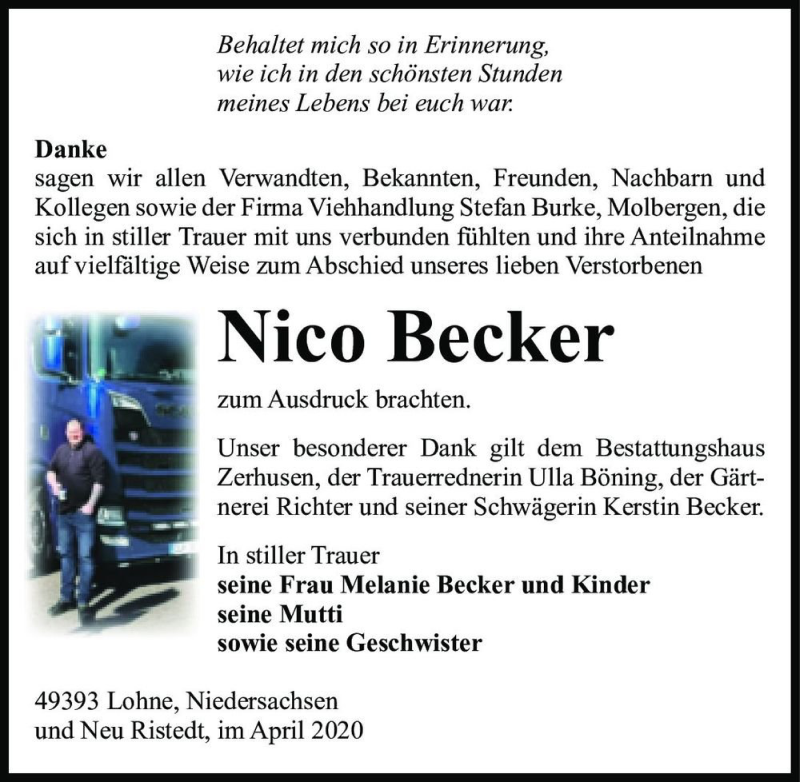 Behaltet mich so in Erinnerung,
wie ich in den schönsten Stunden
meines Lebens bei euch war.

Danke
sagen wir allen Verwandten, Bekannten, Freunden, Nachbarn und Kollegen sowie der Firma Viehhandlung Stefan Burke, Molbergen, die sich in stiller Trauer mit uns verbunden fühlten und ihre Anteilnahme auf vielfältige Weise zum Abschied unseres lieben Verstorbenen

Nico Becker

zum Ausdruck brachten.

Unser besonderer Dank gilt dem Bestattungshaus Zerhusen, der Trauerrednerin Ulla Böning, der Gärtnerei Richter und seiner Schwägerin Kerstin Becker.

In stiller Trauer
seine Frau Melanie Becker und Kinder
seine Mutti
sowie seine Geschwister

49393 Lohne, Niedersachsen
und Neu Ristedt, im April 2020